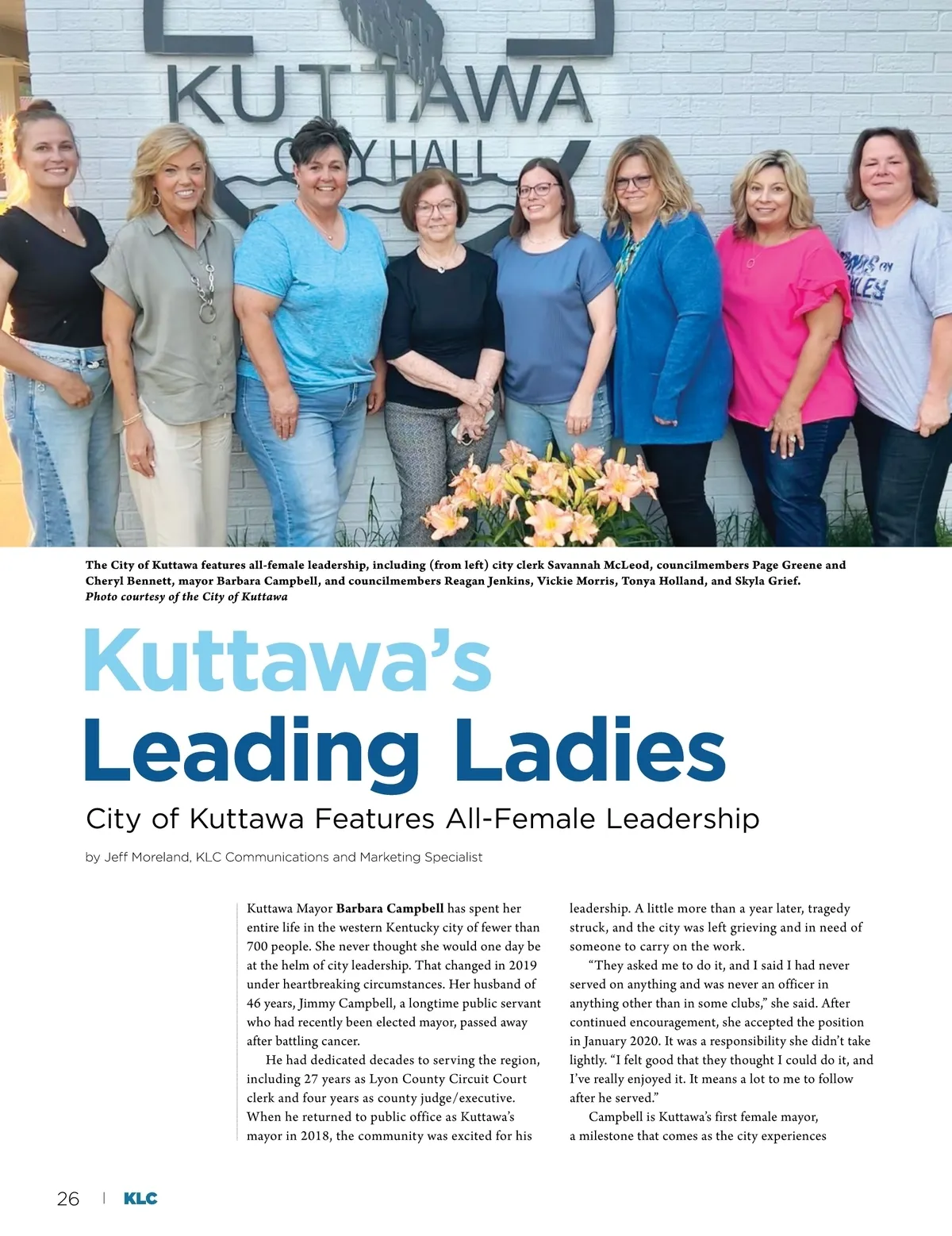 KUTTAWA
CITY HALL

The City of Kuttawa features all-female leadership, including (from left) city clerk Savannah McLeod, councilmembers Page Greene and Cheryl Bennett, mayor Barbara Campbell, and councilmembers Reagan Jenkins, Vickie Morris, Tonya Holland, and Skyla Grief.
Photo courtesy of the City of Kuttawa

Kuttawa's
Leading Ladies

City of Kuttawa Features All-Female Leadership

by Jeff Moreland, KLC Communications and Marketing Specialist

Kuttawa Mayor Barbara Campbell has spent her entire life in the western Kentucky city of fewer than 700 people. She never thought she would one day be at the helm of city leadership. That changed in 2019 under heartbreaking circumstances. Her husband of 46 years, Jimmy Campbell, a longtime public servant who had recently been elected mayor, passed away after battling cancer.

He had dedicated decades to serving the region, including 27 years as Lyon County Circuit Court clerk and four years as county judge/executive. When he returned to public office as Kuttawa's mayor in 2018, the community was excited for his leadership. A little more than a year later, tragedy struck, and the city was left grieving and in need of someone to carry on the work.

"They asked me to do it, and I said I had never served on anything and was never an officer in anything other than in some clubs," she said. After continued encouragement, she accepted the position in January 2020. It was a responsibility she didn't take lightly. "I felt good that they thought I could do it, and I've really enjoyed it. It means a lot to me to follow after he served."

Campbell is Kuttawa's first female mayor, a milestone that comes as the city experiences

26 | KLC